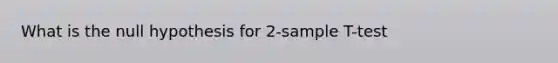 What is the null hypothesis for 2-sample T-test